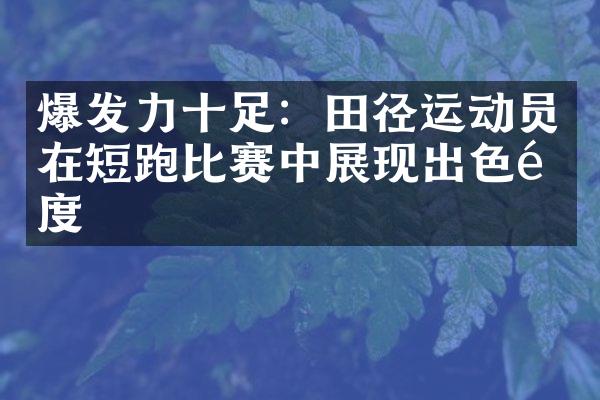 爆发力十足：田径运动员在短跑比赛中展现出色é度